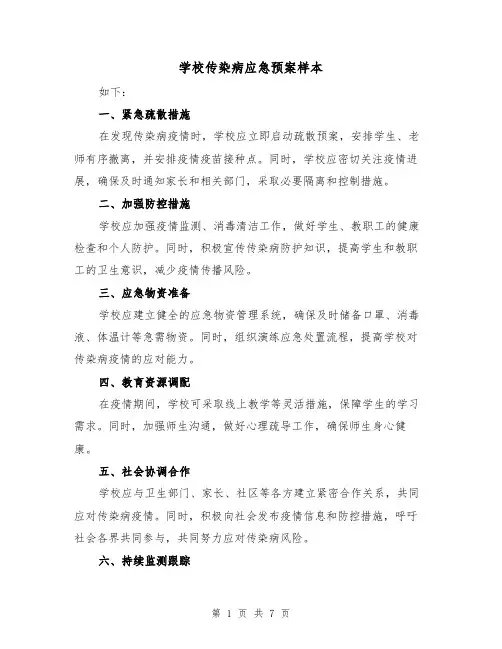 学校传染病应急预案样本

如下：

一、紧急疏散措施

在发现传染病疫情时，学校应立即启动疏散预案，安排学生、老师有序撤离，并安排疫情疫苗接种点。同时，学校应密切关注疫情进展，确保及时通知家长和相关部门，采取必要隔离和控制措施。

二、加强防控措施

学校应加强疫情监测、消毒清洁工作，做好学生、教职工的健康检查和个人防护。同时，积极宣传传染病防护知识，提高学生和教职工的卫生意识，减少疫情传播风险。

三、应急物资准备

学校应建立健全的应急物资管理系统，确保及时储备口罩、消毒液、体温计等急需物资。同时，组织演练应急处置流程，提高学校对传染病疫情的应对能力。

四、教育资源调配

在疫情期间，学校可采取线上教学等灵活措施，保障学生的学习需求。同时，加强师生沟通，做好心理疏导工作，确保师生身心健康。

五、社会协调合作

学校应与卫生部门、家长、社区等各方建立紧密合作关系，共同应对传染病疫情。同时，积极向社会发布疫情信息和防控措施，呼吁社会各界共同参与，共同努力应对传染病风险。

六、持续监测跟踪

第 1 页 共 7 页